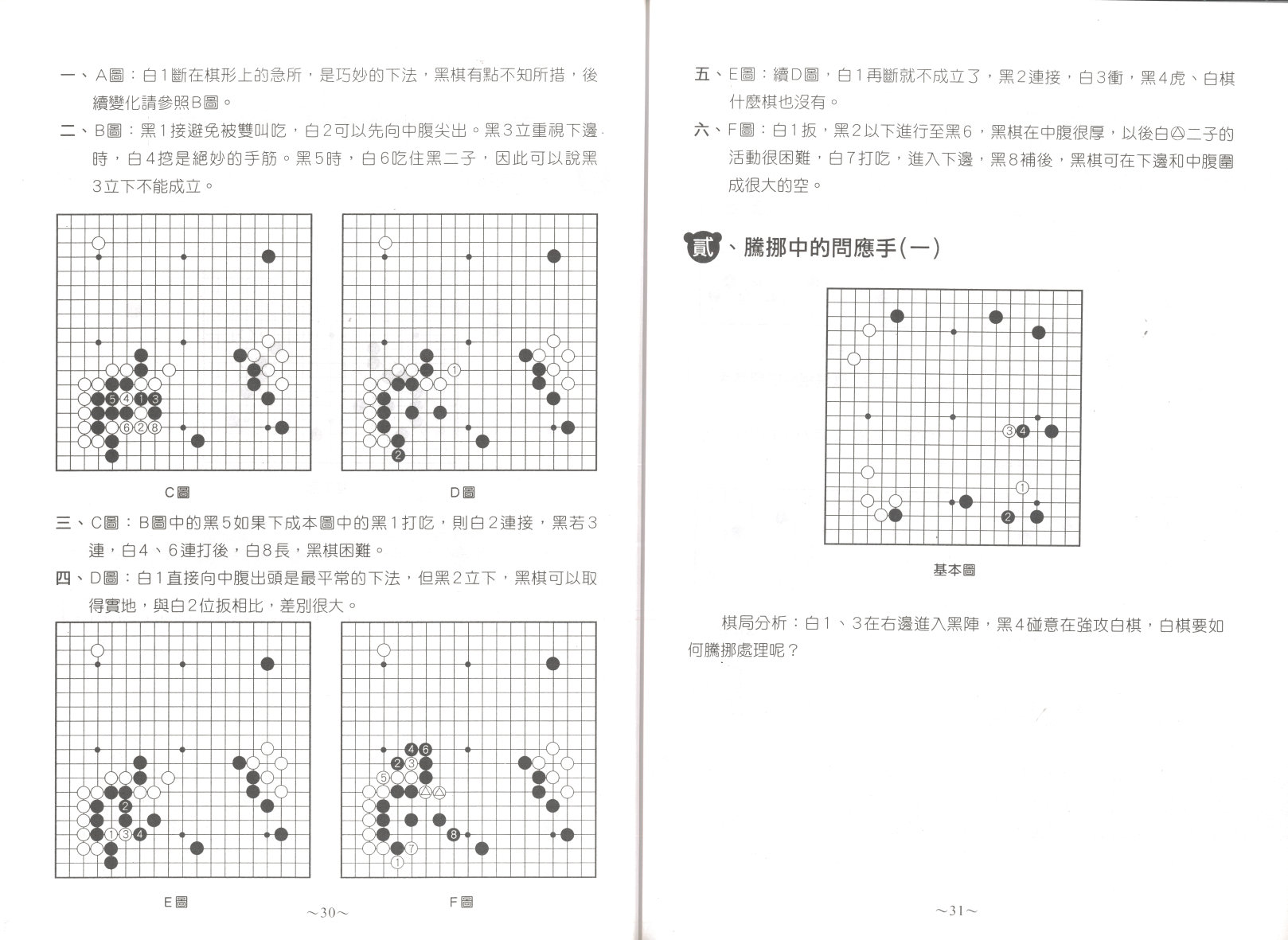 一、A圖：白1斷在棋形上的急所，是巧妙的下法，黑棋有點不知所措，後續變化請參照B圖。

二、B圖：黑1接避免被雙叫吃，白2可以先向中腹尖出。黑3立重視下邊時，白4挖是絕妙的手筋。黑5時，白6吃住黑二子，因此可以說黑3立下不能成立。

5 4 1 3
6 2 8

C圖

1
2

D圖

三、C圖：B圖中的黑5如果下成本圖中的黑1打吃，則白2連接，黑若3連，白4、6連打後，白8長，黑棋困難。

四、D圖：白1直接向中腹出頭是最平常的下法，但黑2立下，黑棋可以取得實地，與白2位扳相比，差別很大。

2
1 3 4

E圖

4 6
2 3
5
8
7
1

F圖

~30~

五、E圖：續D圖，白1再斷就不成立了，黑2連接，白3衝，黑4虎、白棋什麼棋也沒有。

六、F圖：白1扳，黑2以下進行至黑6，黑棋在中腹很厚，以後白△二子的活動很困難，白7打吃，進入下邊，黑8補後，黑棋可在下邊和中腹圍成很大的空。

貳、騰挪中的問應手(一)

3 4
1
2

基本圖

棋局分析：白1、3在右邊進入黑陣，黑4碰意在強攻白棋，白棋要如何騰挪處理呢？

~31~